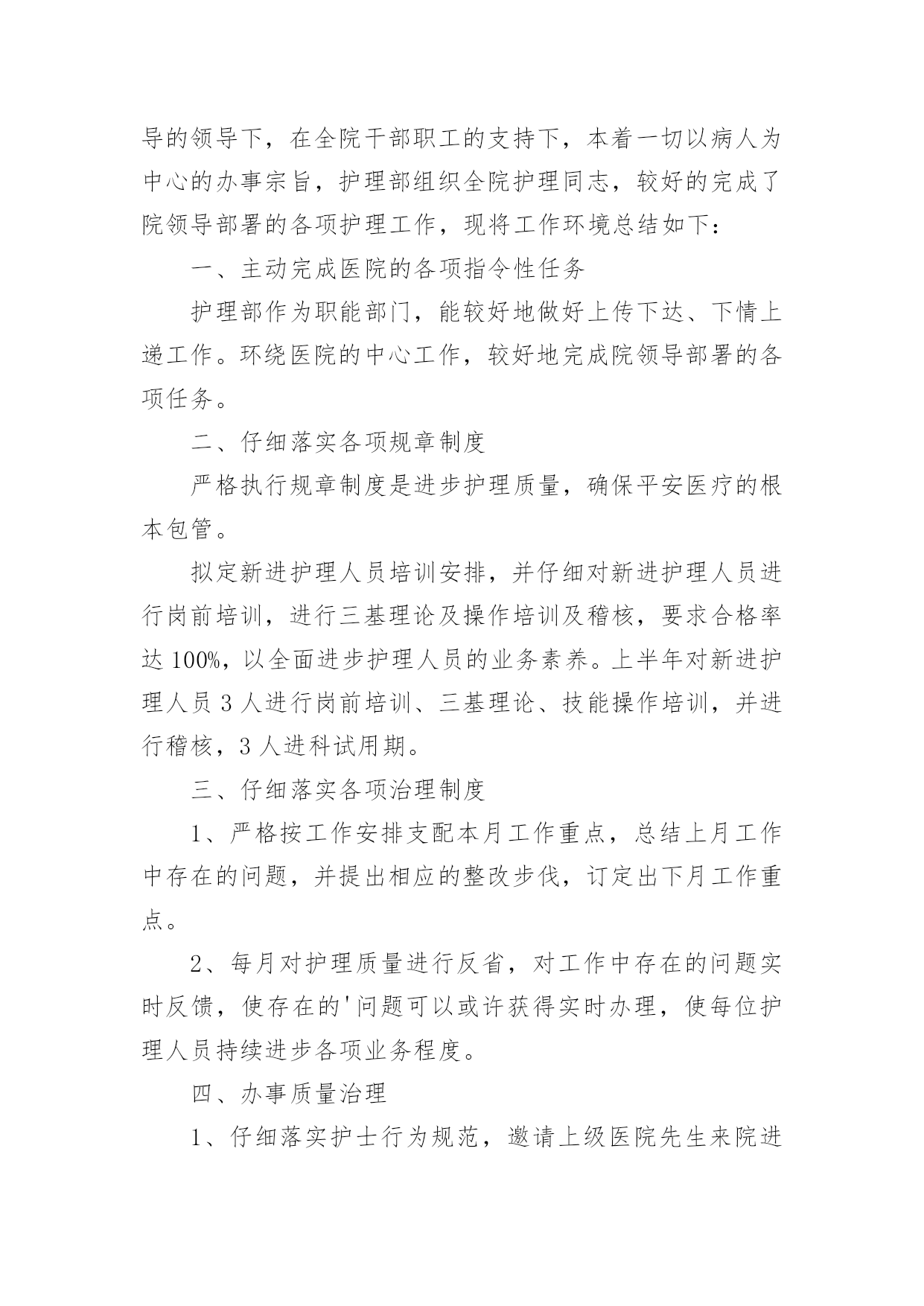 导的领导下，在全院干部职工的支持下，本着一切以病人为中心的办事宗旨，护理部组织全院护理同志，较好的完成了院领导部署的各项护理工作，现将工作环境总结如下：

一、主动完成医院的各项指令性任务

护理部作为职能部门，能较好地做好上传下达、下情上递工作。环绕医院的中心工作，较好地完成院领导部署的各项任务。

二、仔细落实各项规章制度

严格执行规章制度是进步护理质量，确保平安医疗的根本包管。

拟定新进护理人员培训安排，并仔细对新进护理人员进行岗前培训，进行三基理论及操作培训及稽核，要求合格率达100%，以全面进步护理人员的业务素养。上半年对新进护理人员3人进行岗前培训、三基理论、技能操作培训，并进行稽核，3人进科试用期。

三、仔细落实各项治理制度

1、严格按工作安排支配本月工作重点，总结上月工作中存在的问题，并提出相应的整改步伐，订定出下月工作重点。

2、每月对护理质量进行反省，对工作中存在的问题实时反馈，使存在的'问题可以或许获得实时办理，使每位护理人员持续进步各项业务程度。

四、办事质量治理

1、仔细落实护士行为规范，邀请上级医院先生来院进